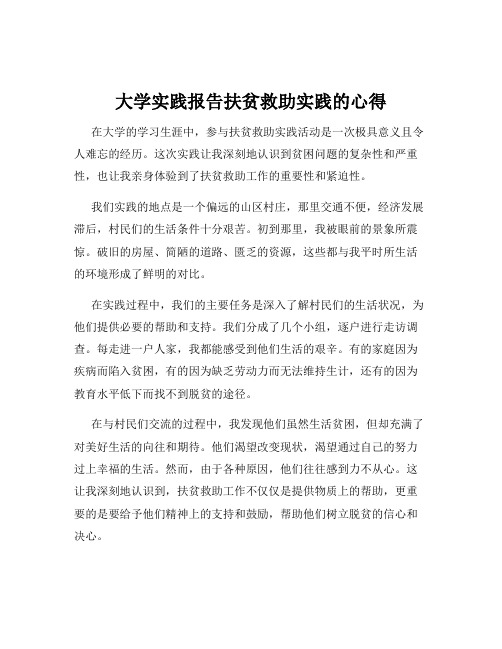 大学实践报告扶贫救助实践的心得

在大学的学习生涯中，参与扶贫救助实践活动是一次极具意义且令人难忘的经历。这次实践让我深刻地认识到贫困问题的复杂性和严重性，也让我亲身体验到了扶贫救助工作的重要性和紧迫性。

我们实践的地点是一个偏远的山区村庄，那里交通不便，经济发展滞后，村民们的生活条件十分艰苦。初到那里，我被眼前的景象所震惊。破旧的房屋、简陋的道路、匮乏的资源，这些都与我平时所生活的环境形成了鲜明的对比。

在实践过程中，我们的主要任务是深入了解村民们的生活状况，为他们提供必要的帮助和支持。我们分成了几个小组，逐户进行走访调查。每走进一户人家，我都能感受到他们生活的艰辛。有的家庭因为疾病而陷入贫困，有的因为缺乏劳动力而无法维持生计，还有的因为教育水平低下而找不到脱贫的途径。

在与村民们交流的过程中，我发现他们虽然生活贫困，但却充满了对美好生活的向往和期待。他们渴望改变现状，渴望通过自己的努力过上幸福的生活。然而，由于各种原因，他们往往感到力不从心。这让我深刻地认识到，扶贫救助工作不仅仅是提供物质上的帮助，更重要的是要给予他们精神上的支持和鼓励，帮助他们树立脱贫的信心和决心。